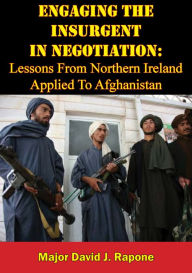 ENGAGING THE INSURGENT IN NEGOTIATION:
Lessons From Northern Ireland Applied To Afghanistan

Major David J. Rapone